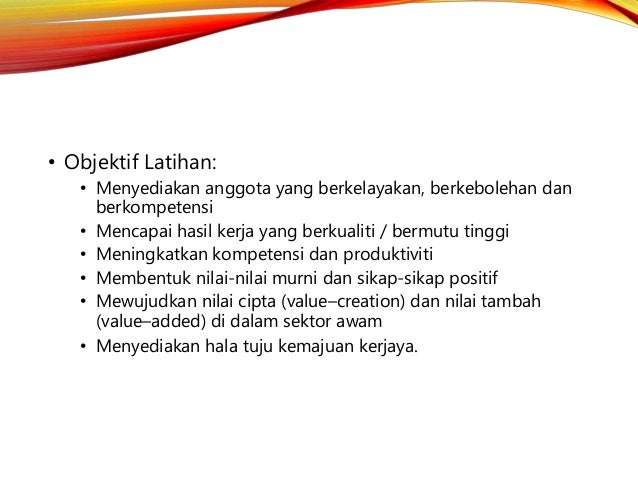 • Objektif Latihan:
  • Menyediakan anggota yang berkelayakan, berkebolehan dan berkompetensi
  • Mencapai hasil kerja yang berkualiti / bermutu tinggi
  • Meningkatkan kompetensi dan produktiviti
  • Membentuk nilai-nilai murni dan sikap-sikap positif
  • Mewujudkan nilai cipta (value–creation) dan nilai tambah (value–added) di dalam sektor awam
  • Menyediakan hala tuju kemajuan kerjaya.